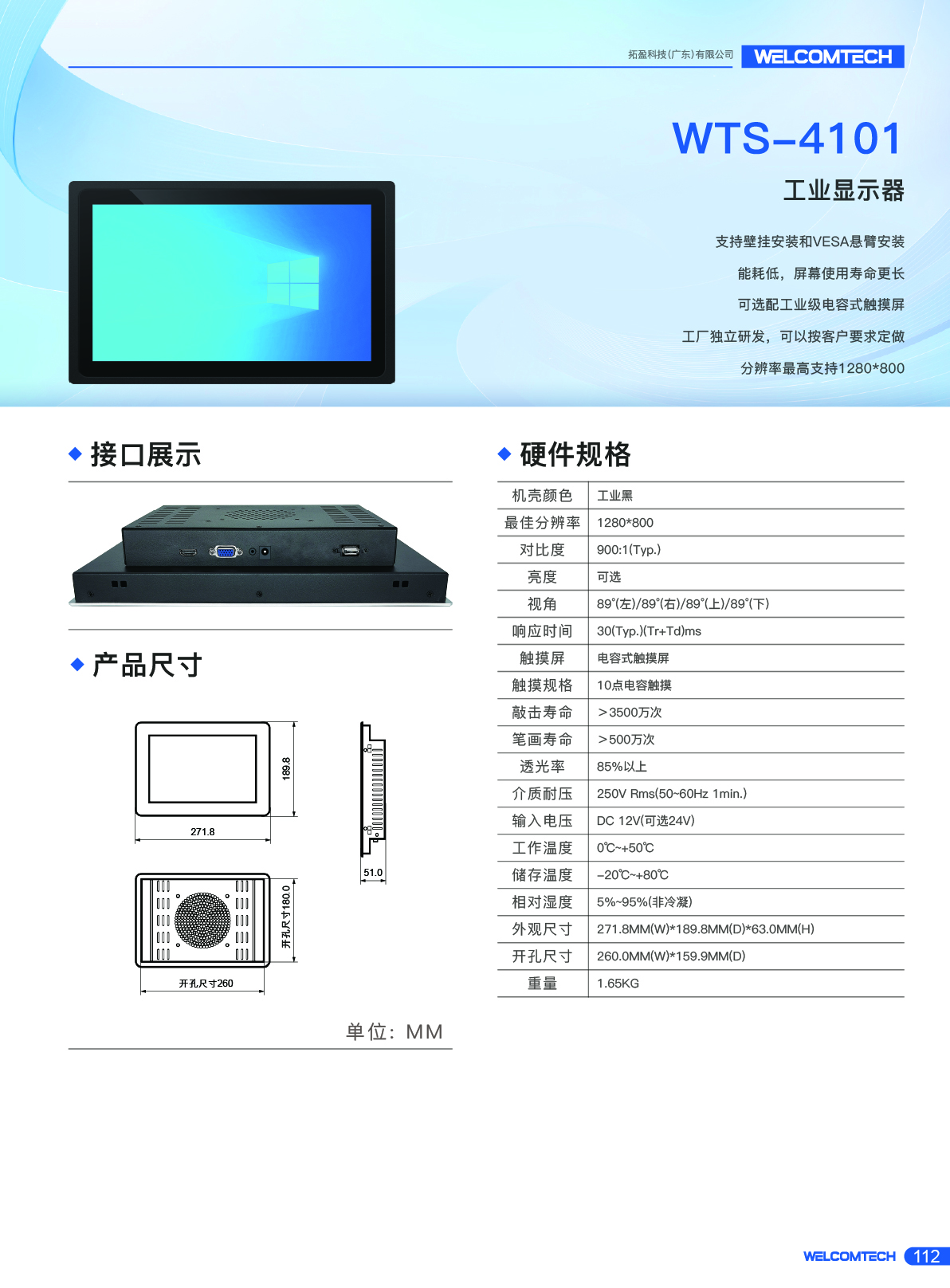 拓盈科技(广东)有限公司 WELCOMTECH

WTS-4101

工业显示器

支持壁挂安装和VESA悬臂安装

能耗低，屏幕使用寿命更长

可选配工业级电容式触摸屏

工厂独立研发，可以按客户要求定做

分辨率最高支持1280*800

◆ 接口展示

◆ 产品尺寸

189.8

271.8

51.0

开孔尺寸180.0

开孔尺寸260

单位：MM

◆ 硬件规格

| 机壳颜色 | 工业黑 |
|---|---|
| 最佳分辨率 | 1280*800 |
| 对比度 | 900:1(Typ.) |
| 亮度 | 可选 |
| 视角 | 89°(左)/89°(右)/89°(上)/89°(下) |
| 响应时间 | 30(Typ.)(Tr+Td)ms |
| 触摸屏 | 电容式触摸屏 |
| 触摸规格 | 10点电容触摸 |
| 敲击寿命 | >3500万次 |
| 笔画寿命 | >500万次 |
| 透光率 | 85%以上 |
| 介质耐压 | 250V Rms(50~60Hz 1min.) |
| 输入电压 | DC 12V(可选24V) |
| 工作温度 | 0℃~+50℃ |
| 储存温度 | -20℃~+80℃ |
| 相对湿度 | 5%~95%(非冷凝) |
| 外观尺寸 | 271.8MM(W)*189.8MM(D)*63.0MM(H) |
| 开孔尺寸 | 260.0MM(W)*159.9MM(D) |
| 重量 | 1.65KG |

WELCOMTECH 112